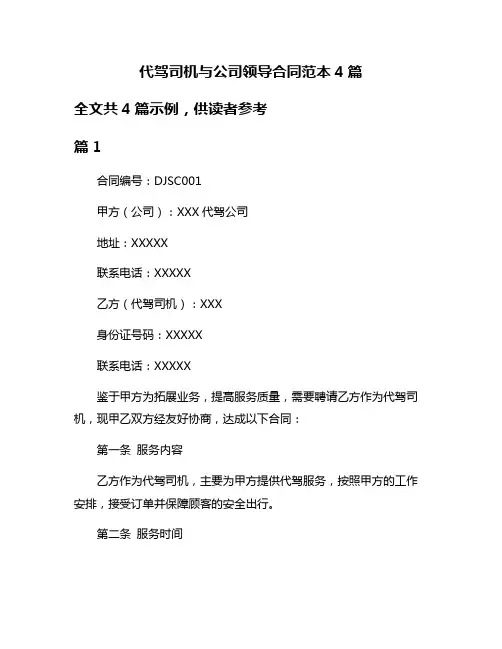 代驾司机与公司领导合同范本 4 篇

全文共 4 篇示例，供读者参考

篇 1

合同编号：DJSC001

甲方（公司）：XXX 代驾公司

地址：XXXXX

联系电话：XXXXX

乙方（代驾司机）：XXX

身份证号码：XXXXX

联系电话：XXXXX

鉴于甲方为拓展业务，提高服务质量，需要聘请乙方作为代驾司机，现甲乙双方经友好协商，达成以下合同：

第一条 服务内容

乙方作为代驾司机，主要为甲方提供代驾服务，按照甲方的工作安排，接受订单并保障顾客的安全出行。

第二条 服务时间